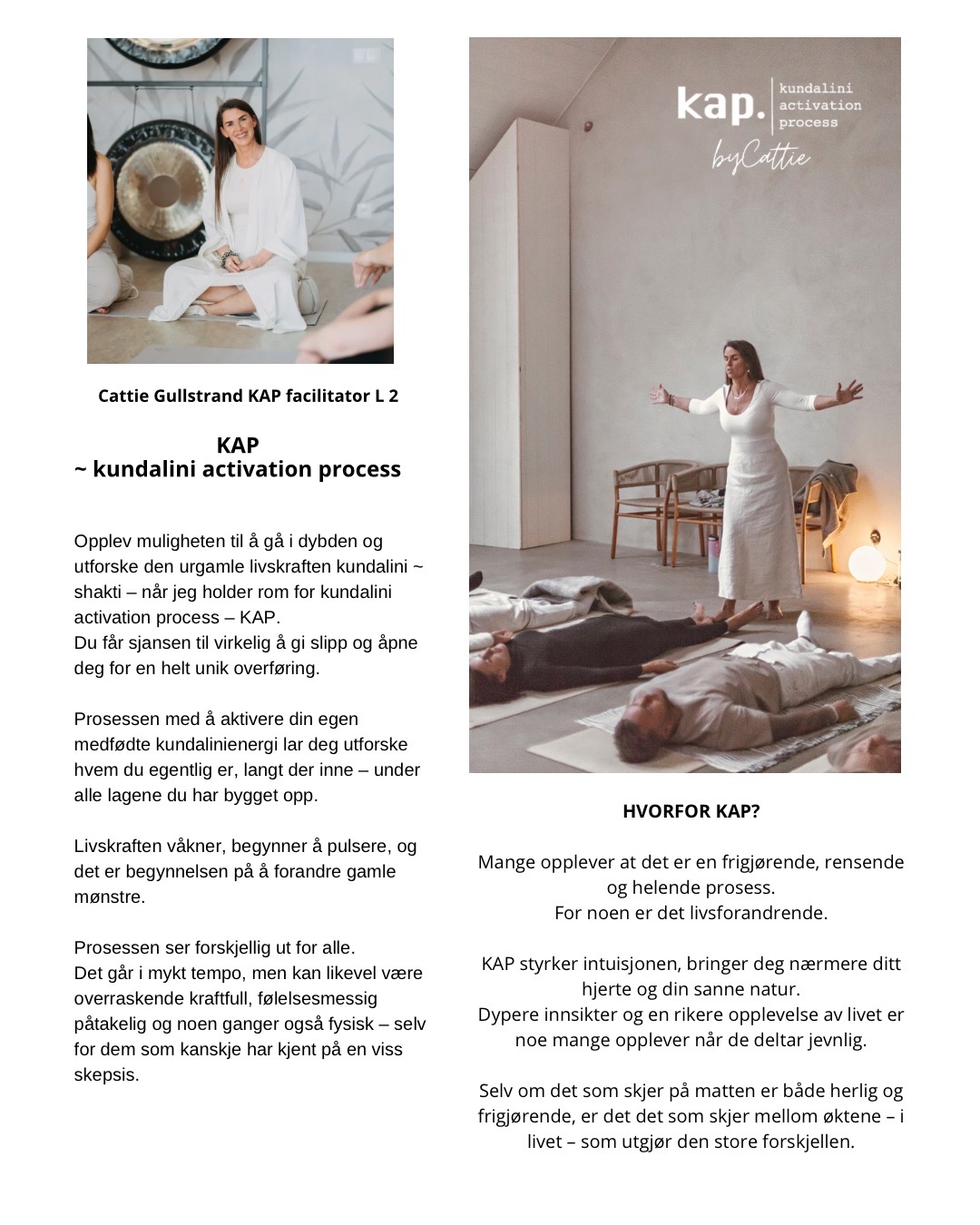 Cattie Gullstrand KAP facilitator L 2

KAP
~ kundalini activation process

Opplev muligheten til å gå i dybden og utforske den urgamle livskraften kundalini ~ shakti – når jeg holder rom for kundalini activation process – KAP.
Du får sjansen til virkelig å gi slipp og åpne deg for en helt unik overføring.

Prosessen med å aktivere din egen medfødte kundalinienergi lar deg utforske hvem du egentlig er, langt der inne – under alle lagene du har bygget opp.

Livskraften våkner, begynner å pulsere, og det er begynnelsen på å forandre gamle mønstre.

Prosessen ser forskjellig ut for alle.
Det går i mykt tempo, men kan likevel være overraskende kraftfull, følelsesmessig påtakelig og noen ganger også fysisk – selv for dem som kanskje har kjent på en viss skepsis.

kap. kundalini activation process
byCattie

HVORFOR KAP?

Mange opplever at det er en frigjørende, rensende og helende prosess.
For noen er det livsforandrende.

KAP styrker intuisjonen, bringer deg nærmere ditt hjerte og din sanne natur.
Dypere innsikter og en rikere opplevelse av livet er noe mange opplever når de deltar jevnlig.

Selv om det som skjer på matten er både herlig og frigjørende, er det det som skjer mellom øktene – i livet – som utgjør den store forskjellen.